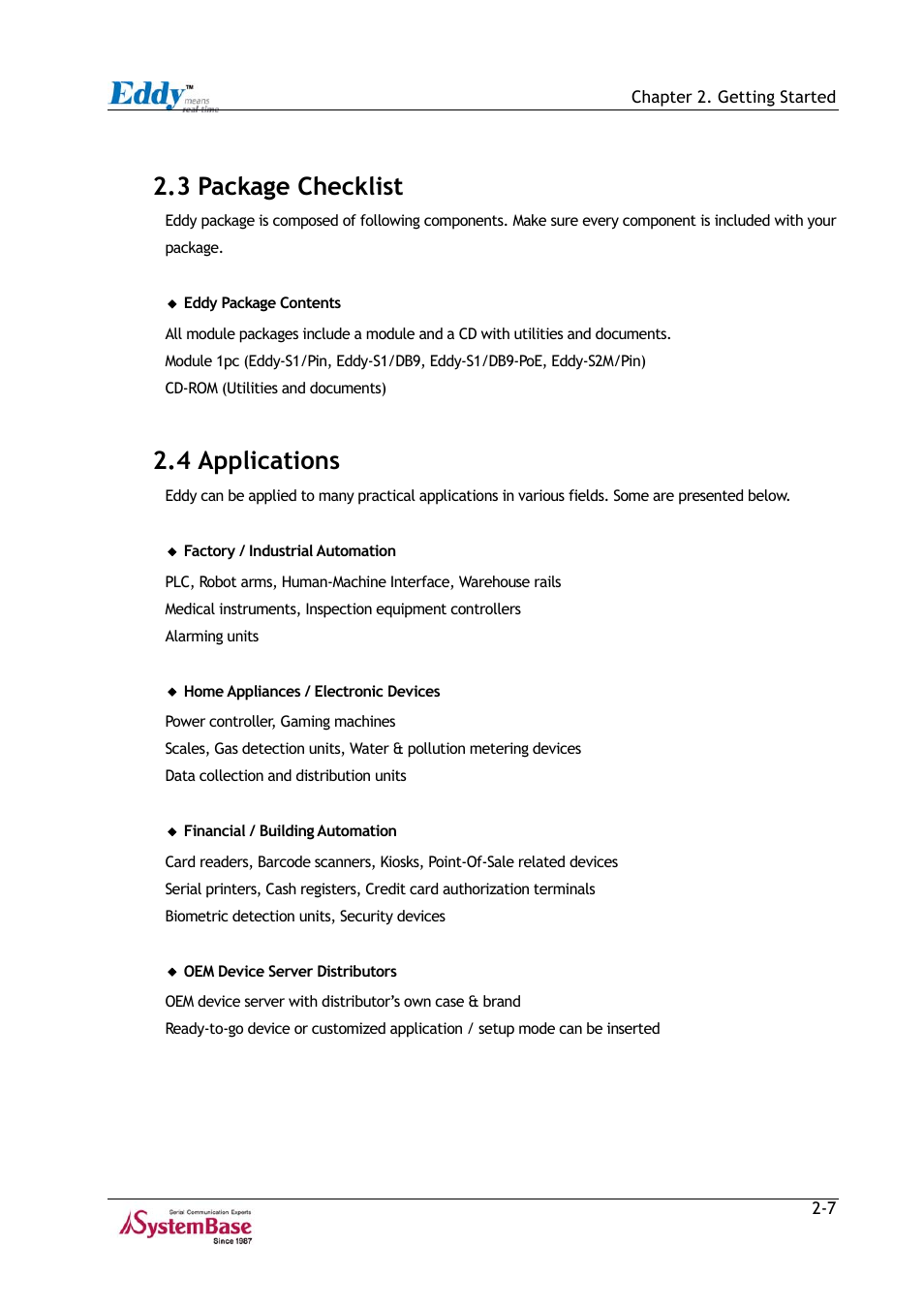 Eddy™ means real-time

Chapter 2. Getting Started

2.3 Package Checklist

Eddy package is composed of following components. Make sure every component is included with your package.

◆ Eddy Package Contents

All module packages include a module and a CD with utilities and documents.
Module 1pc (Eddy-S1/Pin, Eddy-S1/DB9, Eddy-S1/DB9-PoE, Eddy-S2M/Pin)
CD-ROM (Utilities and documents)

2.4 Applications

Eddy can be applied to many practical applications in various fields. Some are presented below.

◆ Factory / Industrial Automation

PLC, Robot arms, Human-Machine Interface, Warehouse rails
Medical instruments, Inspection equipment controllers
Alarming units

◆ Home Appliances / Electronic Devices

Power controller, Gaming machines
Scales, Gas detection units, Water & pollution metering devices
Data collection and distribution units

◆ Financial / Building Automation

Card readers, Barcode scanners, Kiosks, Point-Of-Sale related devices
Serial printers, Cash registers, Credit card authorization terminals
Biometric detection units, Security devices

◆ OEM Device Server Distributors

OEM device server with distributor's own case & brand
Ready-to-go device or customized application / setup mode can be inserted

Serial Communication Experts
SystemBase
Since 1987

2-7